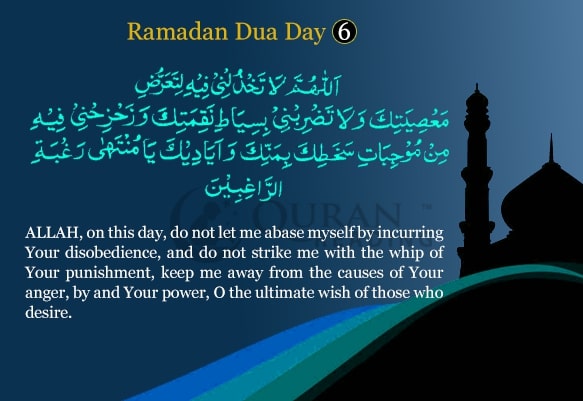 Ramadan Dua Day 6

اَللّٰهُمَّ لَا تَخْذُلْنِيْ فِيْهِ لِتَعَرُّضِ مَعْصِيَتِكَ وَلَا تَضْرِبْنِيْ بِسِيَاطِ نَقِمَتِكَ وَزَحْزِحْنِيْ فِيْهِ مِنْ مُوْجِبَاتِ سَخَطِكَ بِمَنِّكَ وَاَيَادِيْكَ يَا مُنْتَهٰى رَغْبَةِ الرَّاغِبِيْنَ

QURAN

ALLAH, on this day, do not let me abase myself by incurring Your disobedience, and do not strike me with the whip of Your punishment, keep me away from the causes of Your anger, by and Your power, O the ultimate wish of those who desire.